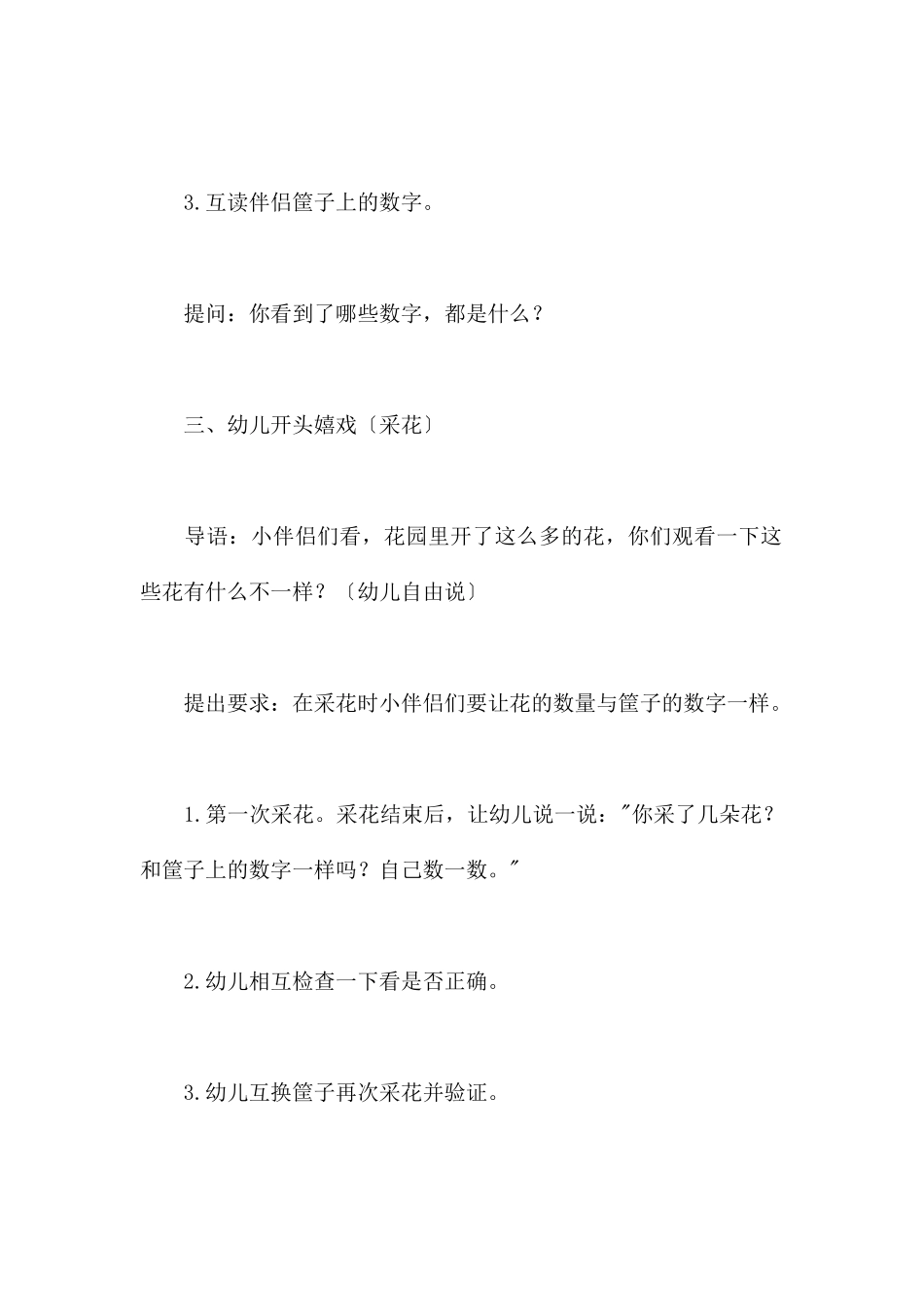 3.互读伴侣筐子上的数字。

提问：你看到了哪些数字，都是什么？

三、幼儿开头嬉戏〔采花〕

导语：小伴侣们看，花园里开了这么多的花，你们观看一下这些花有什么不一样？〔幼儿自由说〕

提出要求：在采花时小伴侣们要让花的数量与筐子的数字一样。

1.第一次采花。采花结束后，让幼儿说一说："你采了几朵花？和筐子上的数字一样吗？自己数一数。"

2.幼儿相互检查一下看是否正确。

3.幼儿互换筐子再次采花并验证。